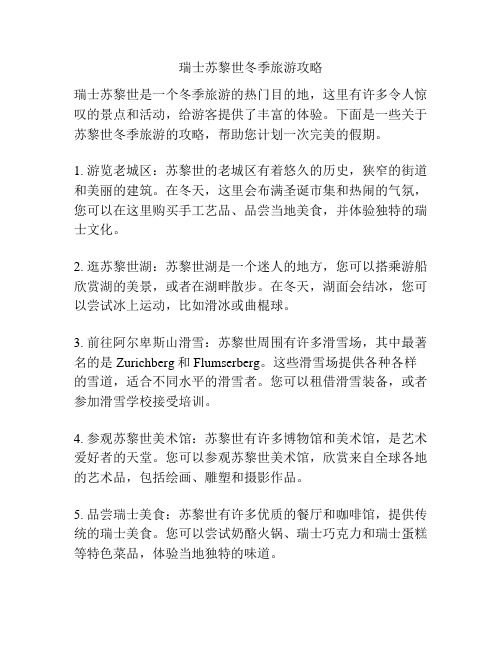 瑞士苏黎世冬季旅游攻略

瑞士苏黎世是一个冬季旅游的热门目的地，这里有许多令人惊叹的景点和活动，给游客提供了丰富的体验。下面是一些关于苏黎世冬季旅游的攻略，帮助您计划一次完美的假期。

1. 游览老城区：苏黎世的老城区有着悠久的历史，狭窄的街道和美丽的建筑。在冬天，这里会布满圣诞市集和热闹的气氛，您可以在这里购买手工艺品、品尝当地美食，并体验独特的瑞士文化。

2. 逛苏黎世湖：苏黎世湖是一个迷人的地方，您可以搭乘游船欣赏湖的美景，或者在湖畔散步。在冬天，湖面会结冰，您可以尝试冰上运动，比如滑冰或曲棍球。

3. 前往阿尔卑斯山滑雪：苏黎世周围有许多滑雪场，其中最著名的是 Zurichberg 和 Flumserberg。这些滑雪场提供各种各样的雪道，适合不同水平的滑雪者。您可以租借滑雪装备，或者参加滑雪学校接受培训。

4. 参观苏黎世美术馆：苏黎世有许多博物馆和美术馆，是艺术爱好者的天堂。您可以参观苏黎世美术馆，欣赏来自全球各地的艺术品，包括绘画、雕塑和摄影作品。

5. 品尝瑞士美食：苏黎世有许多优质的餐厅和咖啡馆，提供传统的瑞士美食。您可以尝试奶酪火锅、瑞士巧克力和瑞士蛋糕等特色菜品，体验当地独特的味道。